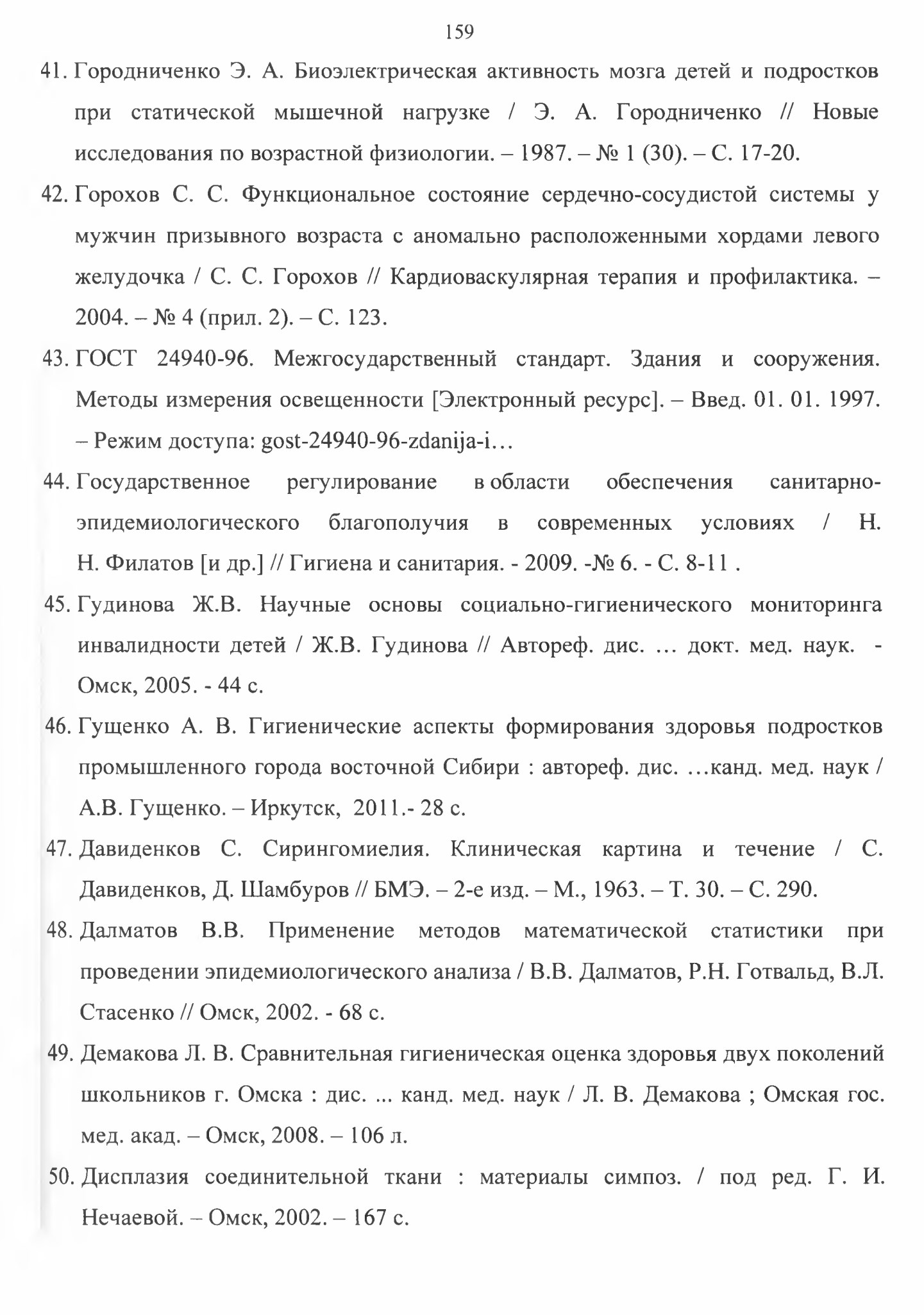 159

41. Городниченко Э. А. Биоэлектрическая активность мозга детей и подростков при статической мышечной нагрузке / Э. А. Городниченко // Новые исследования по возрастной физиологии. – 1987. – № 1 (30). – С. 17-20.

42. Горохов С. С. Функциональное состояние сердечно-сосудистой системы у мужчин призывного возраста с аномально расположенными хордами левого желудочка / С. С. Горохов // Кардиоваскулярная терапия и профилактика. – 2004. – № 4 (прил. 2). – С. 123.

43. ГОСТ 24940-96. Межгосударственный стандарт. Здания и сооружения. Методы измерения освещенности [Электронный ресурс]. – Введ. 01. 01. 1997. – Режим доступа: gost-24940-96-zdanija-i…

44. Государственное регулирование в области обеспечения санитарно-эпидемиологического благополучия в современных условиях / Н. Н. Филатов [и др.] // Гигиена и санитария. - 2009. -№ 6. - С. 8-11 .

45. Гудинова Ж.В. Научные основы социально-гигиенического мониторинга инвалидности детей / Ж.В. Гудинова // Автореф. дис. … докт. мед. наук. - Омск, 2005. - 44 с.

46. Гущенко А. В. Гигиенические аспекты формирования здоровья подростков промышленного города восточной Сибири : автореф. дис. …канд. мед. наук / А.В. Гущенко. – Иркутск, 2011.- 28 с.

47. Давиденков С. Сирингомиелия. Клиническая картина и течение / С. Давиденков, Д. Шамбуров // БМЭ. – 2-е изд. – М., 1963. – Т. 30. – С. 290.

48. Далматов В.В. Применение методов математической статистики при проведении эпидемиологического анализа / В.В. Далматов, Р.Н. Готвальд, В.Л. Стасенко // Омск, 2002. - 68 с.

49. Демакова Л. В. Сравнительная гигиеническая оценка здоровья двух поколений школьников г. Омска : дис. ... канд. мед. наук / Л. В. Демакова ; Омская гос. мед. акад. – Омск, 2008. – 106 л.

50. Дисплазия соединительной ткани : материалы симпоз. / под ред. Г. И. Нечаевой. – Омск, 2002. – 167 с.